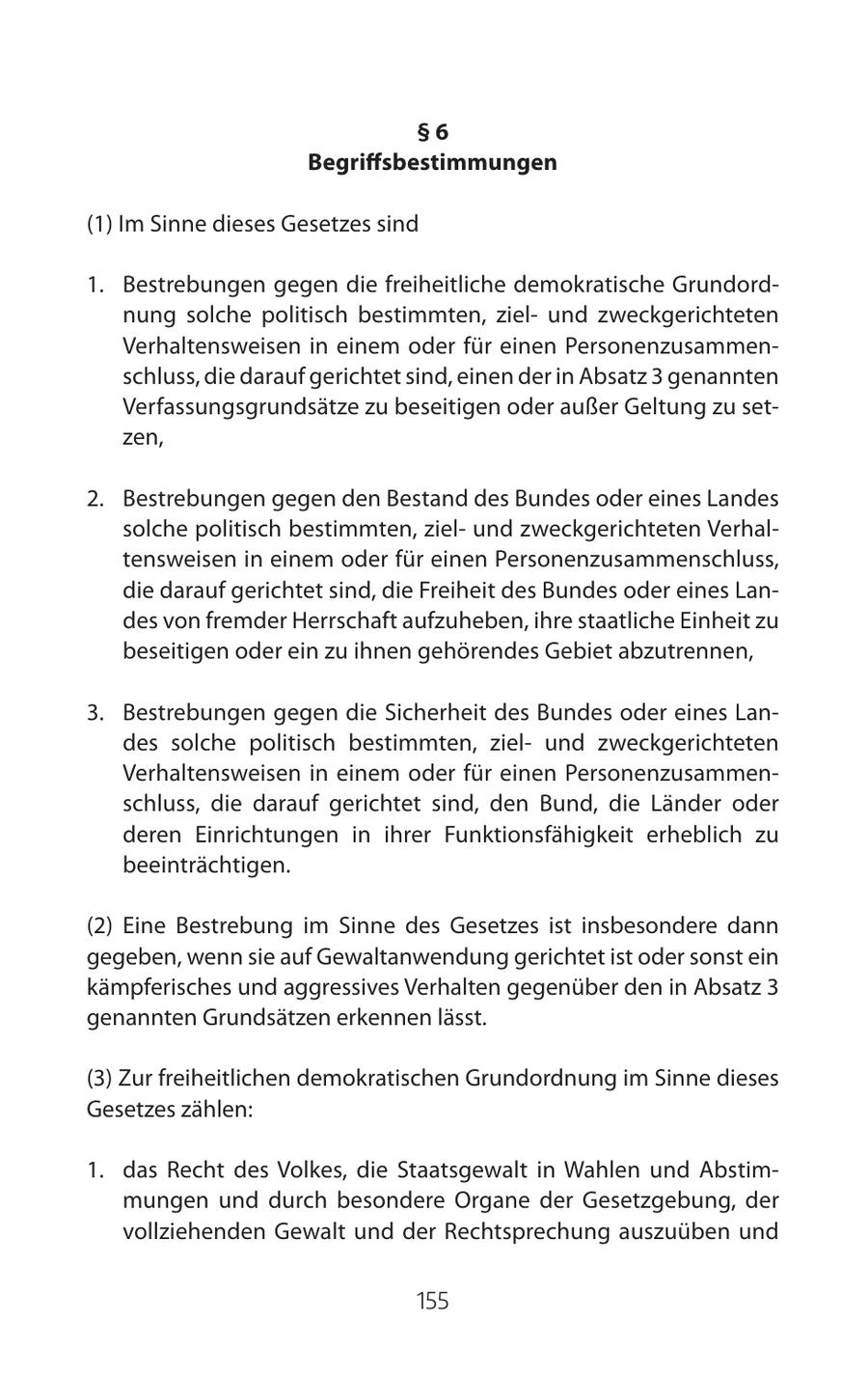 § 6
Begriffsbestimmungen

(1) Im Sinne dieses Gesetzes sind

1. Bestrebungen gegen die freiheitliche demokratische Grundordnung solche politisch bestimmten, ziel- und zweckgerichteten Verhaltensweisen in einem oder für einen Personenzusammenschluss, die darauf gerichtet sind, einen der in Absatz 3 genannten Verfassungsgrundsätze zu beseitigen oder außer Geltung zu setzen,

2. Bestrebungen gegen den Bestand des Bundes oder eines Landes solche politisch bestimmten, ziel- und zweckgerichteten Verhaltensweisen in einem oder für einen Personenzusammenschluss, die darauf gerichtet sind, die Freiheit des Bundes oder eines Landes von fremder Herrschaft aufzuheben, ihre staatliche Einheit zu beseitigen oder ein zu ihnen gehörendes Gebiet abzutrennen,

3. Bestrebungen gegen die Sicherheit des Bundes oder eines Landes solche politisch bestimmten, ziel- und zweckgerichteten Verhaltensweisen in einem oder für einen Personenzusammenschluss, die darauf gerichtet sind, den Bund, die Länder oder deren Einrichtungen in ihrer Funktionsfähigkeit erheblich zu beeinträchtigen.

(2) Eine Bestrebung im Sinne des Gesetzes ist insbesondere dann gegeben, wenn sie auf Gewaltanwendung gerichtet ist oder sonst ein kämpferisches und aggressives Verhalten gegenüber den in Absatz 3 genannten Grundsätzen erkennen lässt.

(3) Zur freiheitlichen demokratischen Grundordnung im Sinne dieses Gesetzes zählen:

1. das Recht des Volkes, die Staatsgewalt in Wahlen und Abstimmungen und durch besondere Organe der Gesetzgebung, der vollziehenden Gewalt und der Rechtsprechung auszuüben und

155